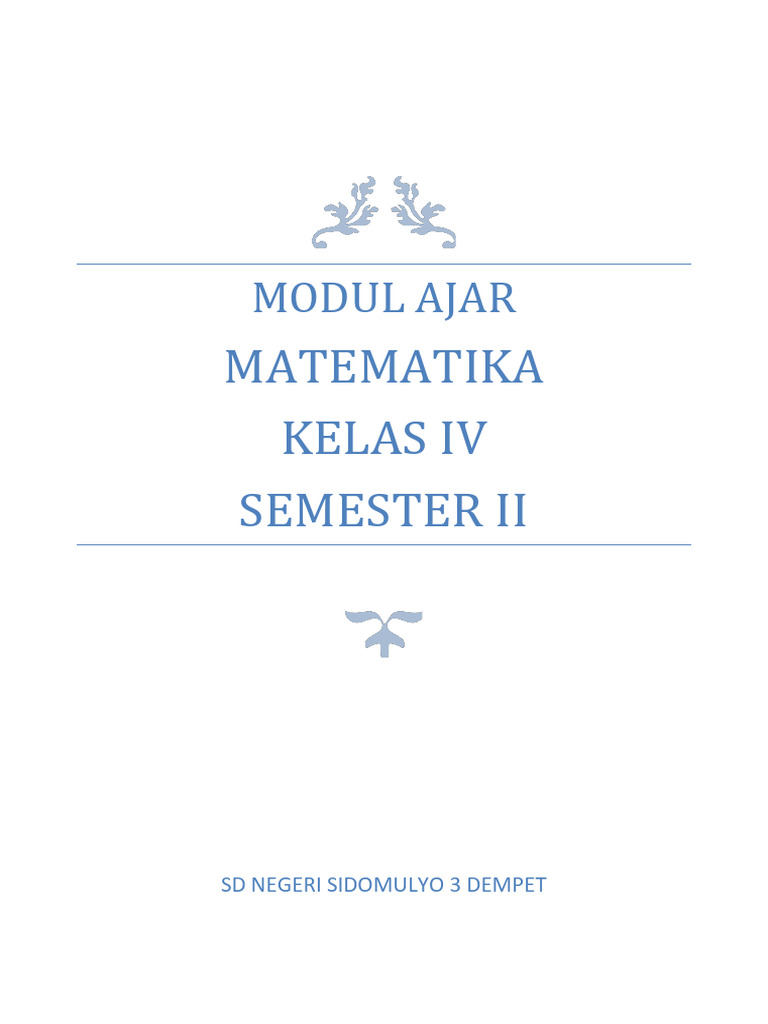 MODUL AJAR
MATEMATIKA
KELAS IV
SEMESTER II

SD NEGERI SIDOMULYO 3 DEMPET